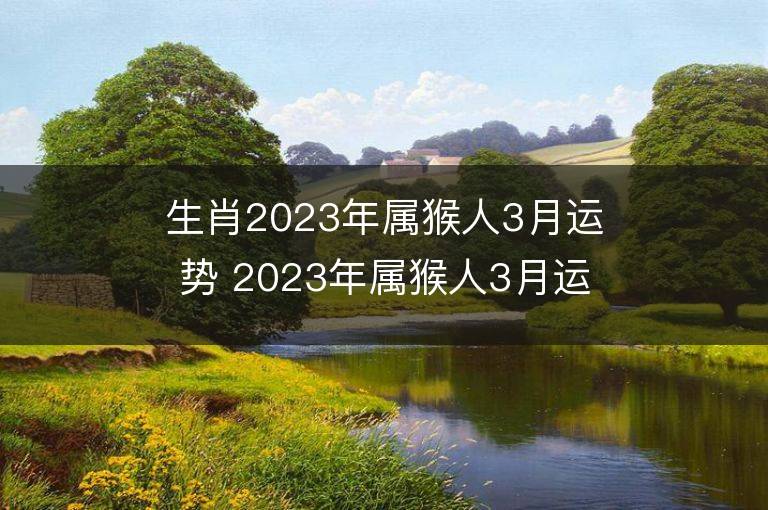 生肖2023年属猴人3月运势 2023年属猴人3月运